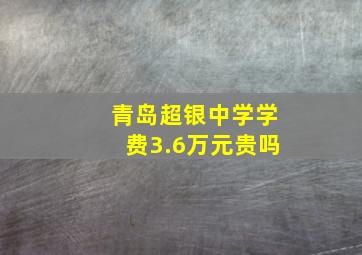 青岛超银中学学费3.6万元贵吗